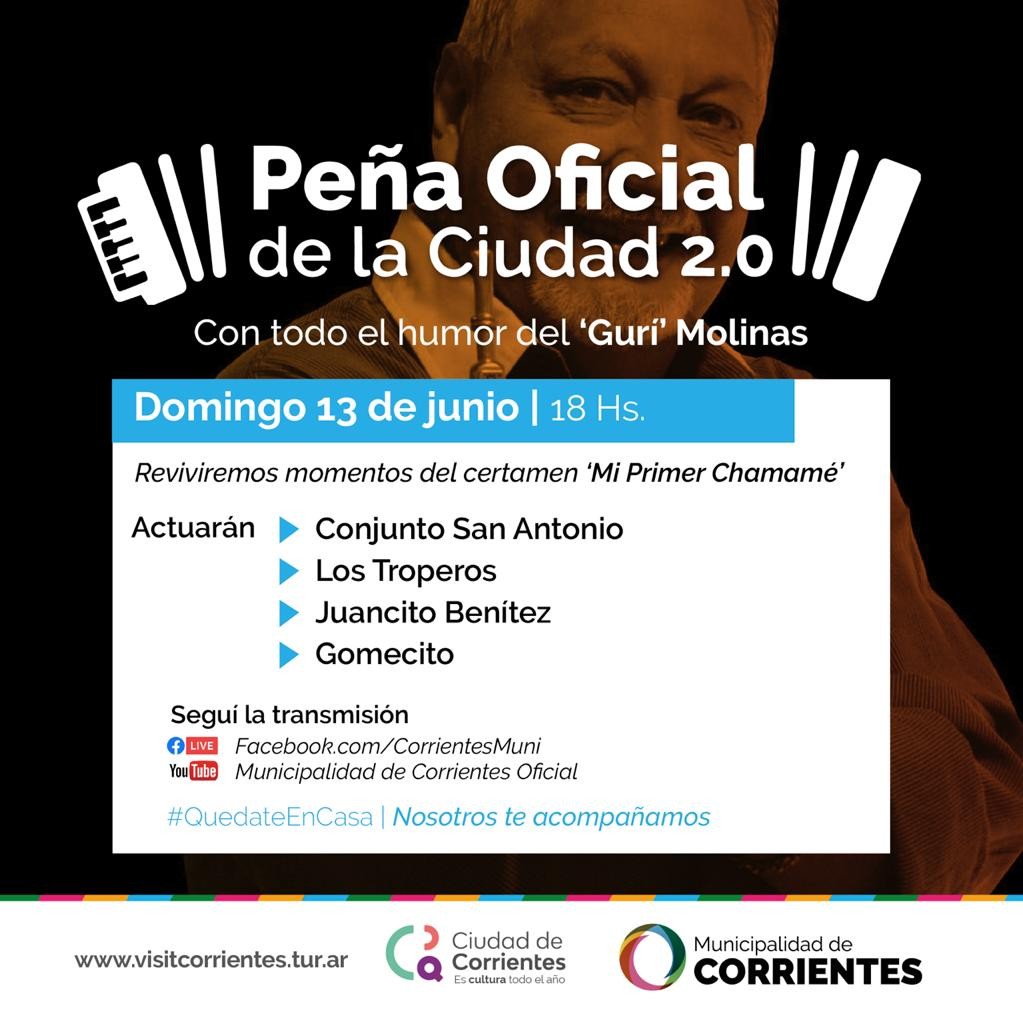 Peña Oficial de la Ciudad 2.0

Con todo el humor del 'Gurí' Molinas

Domingo 13 de junio | 18 Hs.

Reviviremos momentos del certamen 'Mi Primer Chamamé'

Actuarán
Conjunto San Antonio
Los Troperos
Juancito Benítez
Gomecito

Seguí la transmisión
LIVE Facebook.com/CorrientesMuni
YouTube Municipalidad de Corrientes Oficial

#QuedateEnCasa | Nosotros te acompañamos

www.visitcorrientes.tur.ar

Ciudad de Corrientes
Es cultura todo el año

Municipalidad de CORRIENTES